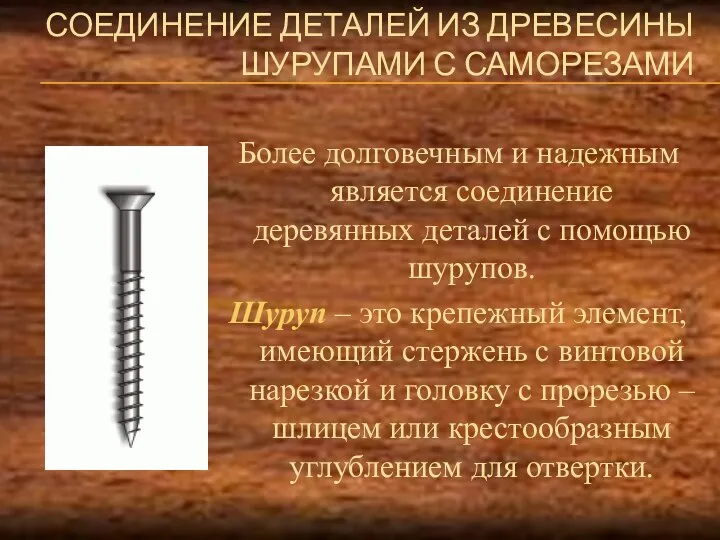 СОЕДИНЕНИЕ ДЕТАЛЕЙ ИЗ ДРЕВЕСИНЫ ШУРУПАМИ С САМОРЕЗАМИ

Более долговечным и надежным является соединение деревянных деталей с помощью шурупов.

Шуруп – это крепежный элемент, имеющий стержень с винтовой нарезкой и головку с прорезью – шлицем или крестообразным углублением для отвертки.